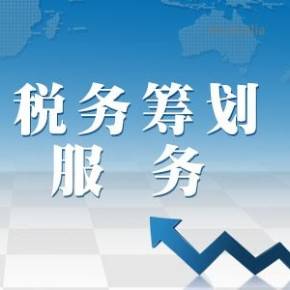 税务筹划
服务